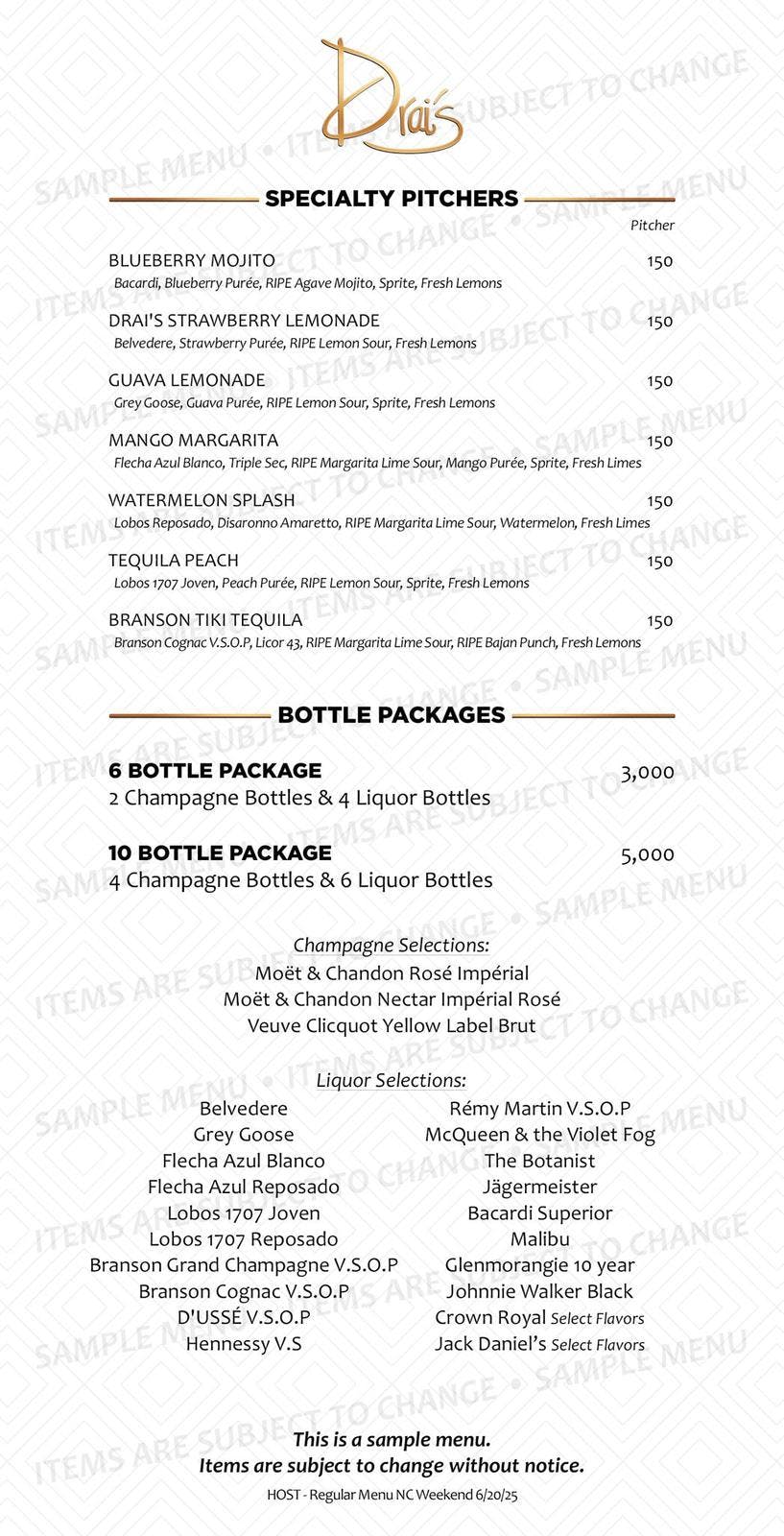 Drai's

SAMPLE MENU • ITEMS ARE SUBJECT TO CHANGE

SPECIALTY PITCHERS

Pitcher

BLUEBERRY MOJITO 150
Bacardi, Blueberry Purée, RIPE Agave Mojito, Sprite, Fresh Lemons

DRAI'S STRAWBERRY LEMONADE 150
Belvedere, Strawberry Purée, RIPE Lemon Sour, Fresh Lemons

GUAVA LEMONADE 150
Grey Goose, Guava Purée, RIPE Lemon Sour, Sprite, Fresh Lemons

MANGO MARGARITA 150
Flecha Azul Blanco, Triple Sec, RIPE Margarita Lime Sour, Mango Purée, Sprite, Fresh Limes

WATERMELON SPLASH 150
Lobos Reposado, Disaronno Amaretto, RIPE Margarita Lime Sour, Watermelon, Fresh Limes

TEQUILA PEACH 150
Lobos 1707 Joven, Peach Purée, RIPE Lemon Sour, Sprite, Fresh Lemons

BRANSON TIKI TEQUILA 150
Branson Cognac V.S.O.P, Licor 43, RIPE Margarita Lime Sour, RIPE Bajan Punch, Fresh Lemons

BOTTLE PACKAGES

6 BOTTLE PACKAGE 3,000
2 Champagne Bottles & 4 Liquor Bottles

10 BOTTLE PACKAGE 5,000
4 Champagne Bottles & 6 Liquor Bottles

Champagne Selections:
Moët & Chandon Rosé Impérial
Moët & Chandon Nectar Impérial Rosé
Veuve Clicquot Yellow Label Brut

Liquor Selections:
Belvedere
Grey Goose
Flecha Azul Blanco
Flecha Azul Reposado
Lobos 1707 Joven
Lobos 1707 Reposado
Branson Grand Champagne V.S.O.P
Branson Cognac V.S.O.P
D'USSÉ V.S.O.P
Hennessy V.S

Rémy Martin V.S.O.P
McQueen & the Violet Fog
The Botanist
Jägermeister
Bacardi Superior
Malibu
Glenmorangie 10 year
Johnnie Walker Black
Crown Royal Select Flavors
Jack Daniel's Select Flavors

This is a sample menu.
Items are subject to change without notice.
HOST - Regular Menu NC Weekend 6/20/25